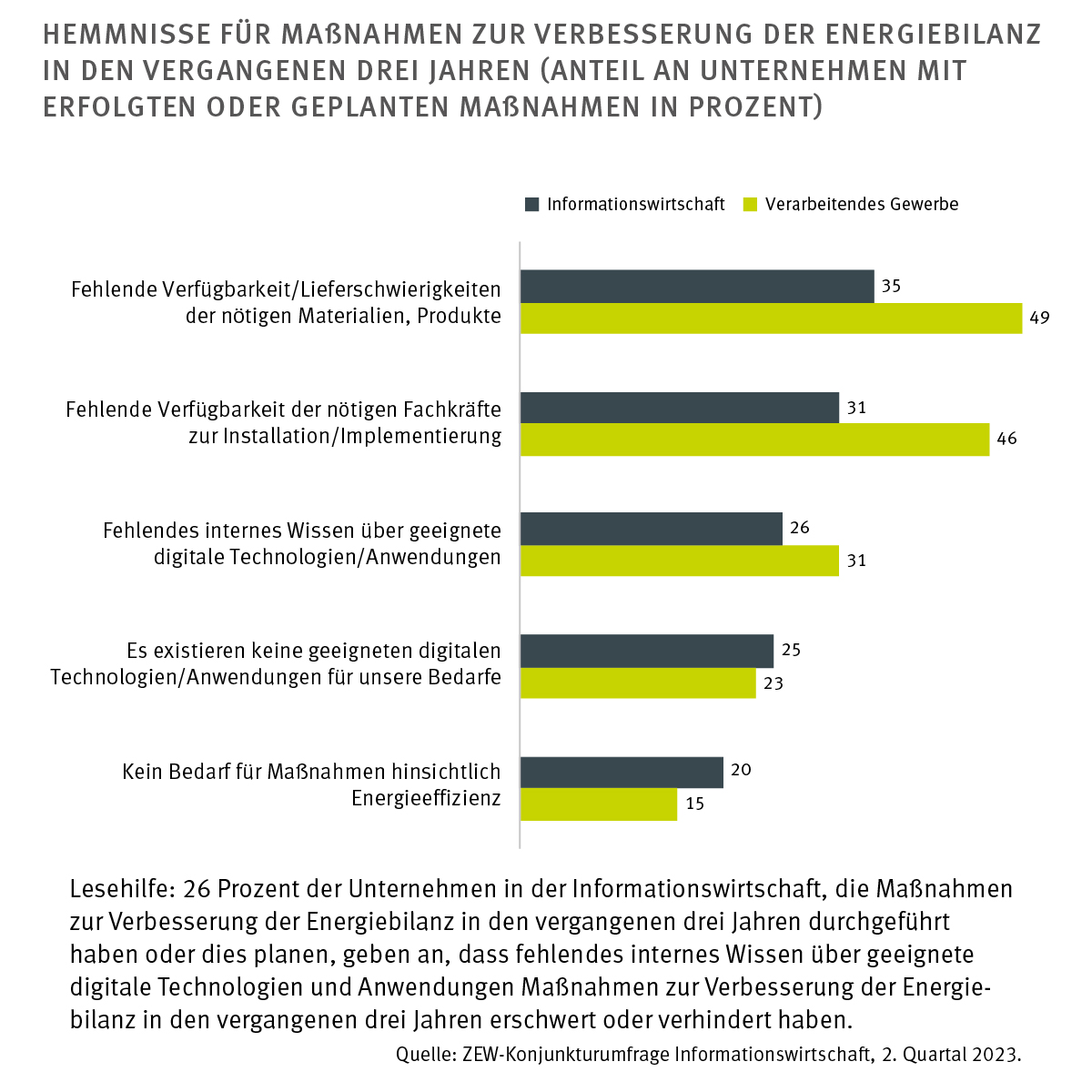 HEMMNISSE FÜR MAßNAHMEN ZUR VERBESSERUNG DER ENERGIEBILANZ IN DEN VERGANGENEN DREI JAHREN (ANTEIL AN UNTERNEHMEN MIT ERFOLGTEN ODER GEPLANTEN MAßNAHMEN IN PROZENT)

Informationswirtschaft
Verarbeitendes Gewerbe

Fehlende Verfügbarkeit/Lieferschwierigkeiten der nötigen Materialien, Produkte
35
49

Fehlende Verfügbarkeit der nötigen Fachkräfte zur Installation/Implementierung
31
46

Fehlendes internes Wissen über geeignete digitale Technologien/Anwendungen
26
31

Es existieren keine geeigneten digitalen Technologien/Anwendungen für unsere Bedarfe
25
23

Kein Bedarf für Maßnahmen hinsichtlich Energieeffizienz
20
15

Lesehilfe: 26 Prozent der Unternehmen in der Informationswirtschaft, die Maßnahmen zur Verbesserung der Energiebilanz in den vergangenen drei Jahren durchgeführt haben oder dies planen, geben an, dass fehlendes internes Wissen über geeignete digitale Technologien und Anwendungen Maßnahmen zur Verbesserung der Energiebilanz in den vergangenen drei Jahren erschwert oder verhindert haben.

Quelle: ZEW-Konjunkturumfrage Informationswirtschaft, 2. Quartal 2023.